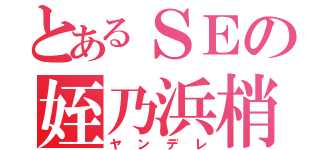 とあるＳＥの
姪乃浜梢
ヤンデレ